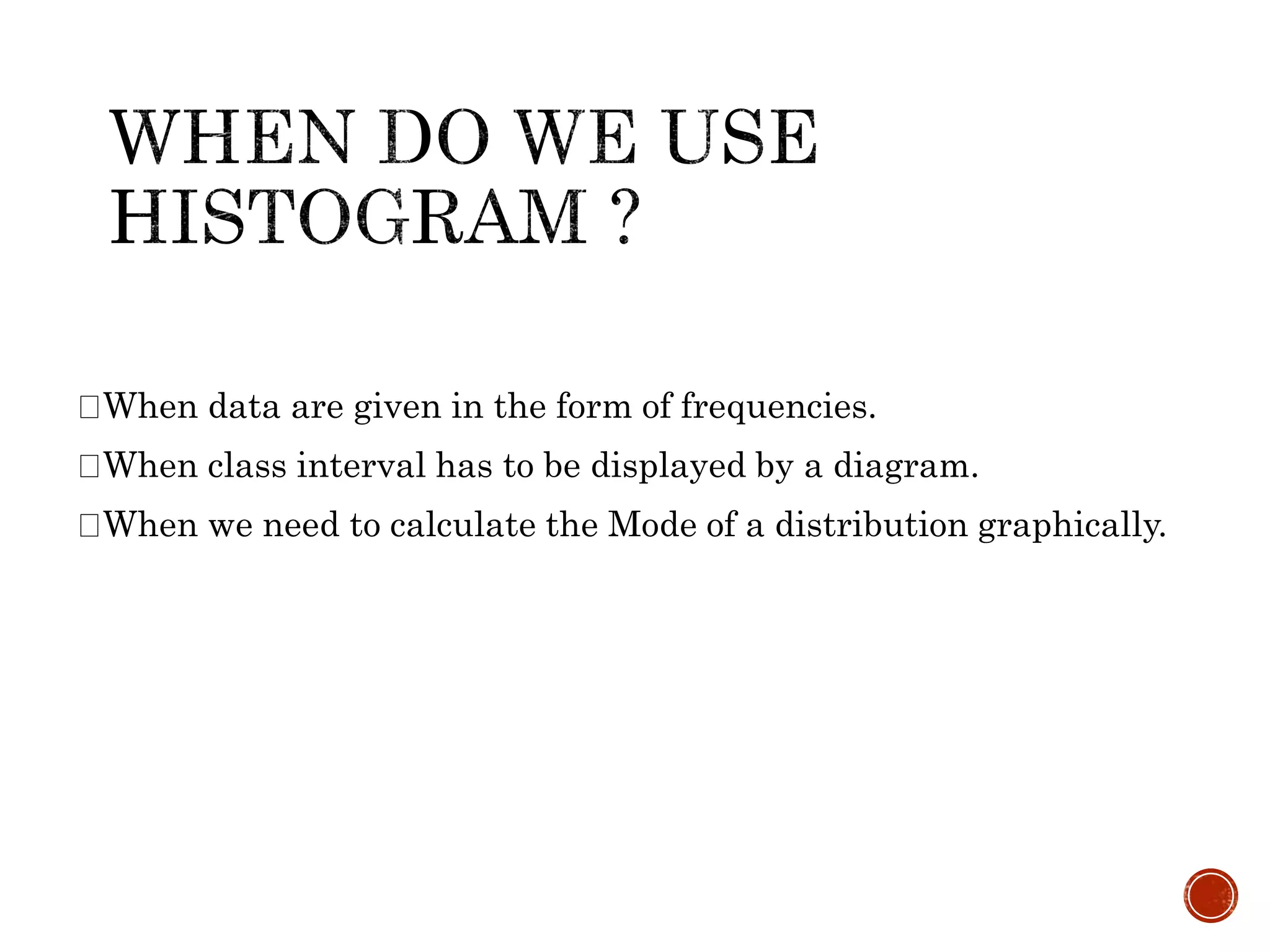 WHEN DO WE USE HISTOGRAM ?

□When data are given in the form of frequencies.

□When class interval has to be displayed by a diagram.

□When we need to calculate the Mode of a distribution graphically.